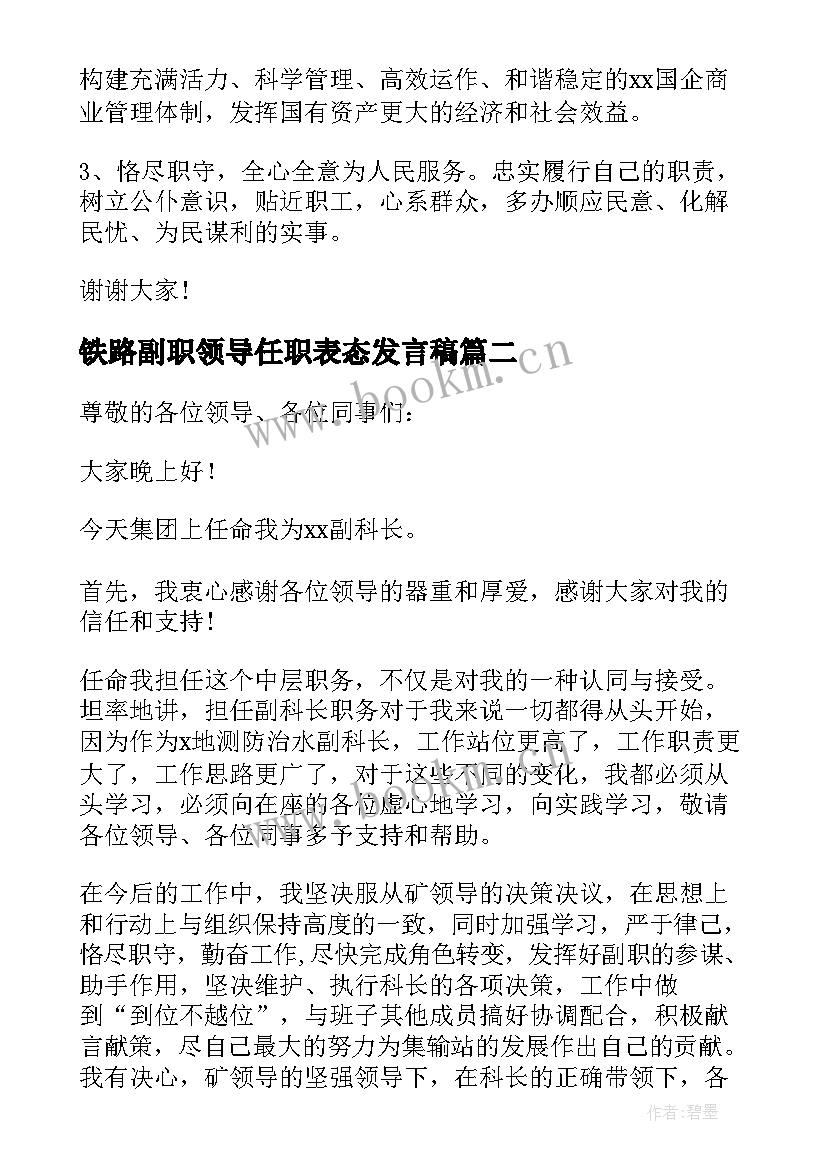 构建充满活力、科学管理、高效运作、和谐稳定的xx国企商业管理体制，发挥国有资产更大的经济和社会效益。

3、恪尽职守，全心全意为人民服务。忠实履行自己的职责，树立公仆意识，贴近职工，心系群众，多办顺应民意、化解民忧、为民谋利的实事。

谢谢大家！

铁路副职领导任职表态发言稿篇二

www.bookm.cn

尊敬的各位领导、各位同事们：

大家晚上好！

今天集团上任命我为xx副科长。

首先，我衷心感谢各位领导的器重和厚爱，感谢大家对我的信任和支持！

任命我担任这个中层职务，不仅是对我的一种认同与接受。坦率地讲，担任副科长职务对于我来说一切都得从头开始，因为作为x地测防治水副科长，工作站位更高了，工作职责更大了，工作思路更广了，对于这些不同的变化，我都必须从头学习，必须向在座的各位虚心地学习，向实践学习，敬请各位领导、各位同事多予支持和帮助。

在今后的工作中，我坚决服从矿领导的决策决议，在思想上和行动上与组织保持高度的一致，同时加强学习，严于律己，恪尽职守，勤奋工作,尽快完成角色转变，发挥好副职的参谋、助手作用，坚决维护、执行科长的各项决策，工作中做到“到位不越位”，与班子其他成员搞好协调配合，积极献言献策，尽自己最大的努力为集输站的发展作出自己的贡献。我有决心，矿领导的坚强领导下，在科长的正确带领下，各

作者：碧墨